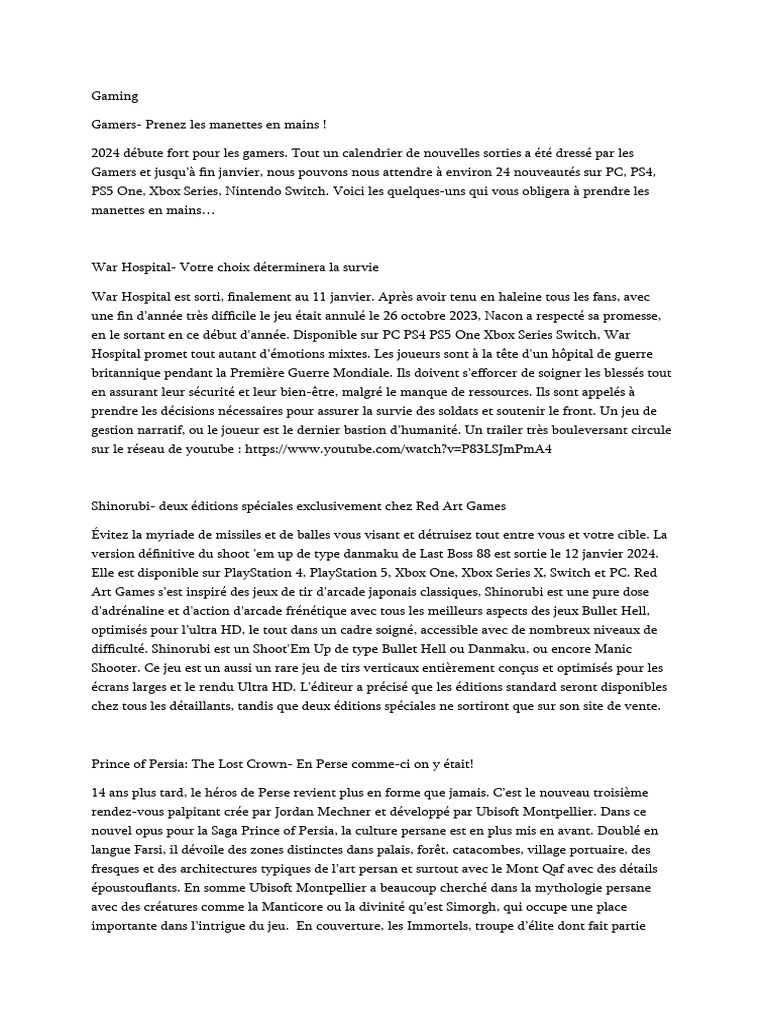 Gaming

Gamers- Prenez les manettes en mains !

2024 débute fort pour les gamers. Tout un calendrier de nouvelles sorties a été dressé par les Gamers et jusqu'à fin janvier, nous pouvons nous attendre à environ 24 nouveautés sur PC, PS4, PS5 One, Xbox Series, Nintendo Switch. Voici les quelques-uns qui vous obligera à prendre les manettes en mains…

War Hospital- Votre choix déterminera la survie

War Hospital est sorti, finalement au 11 janvier. Après avoir tenu en haleine tous les fans, avec une fin d'année très difficile le jeu était annulé le 26 octobre 2023, Nacon a respecté sa promesse, en le sortant en ce début d'année. Disponible sur PC PS4 PS5 One Xbox Series Switch, War Hospital promet tout autant d'émotions mixtes. Les joueurs sont à la tête d'un hôpital de guerre britannique pendant la Première Guerre Mondiale. Ils doivent s'efforcer de soigner les blessés tout en assurant leur sécurité et leur bien-être, malgré le manque de ressources. Ils sont appelés à prendre les décisions nécessaires pour assurer la survie des soldats et soutenir le front. Un jeu de gestion narratif, ou le joueur est le dernier bastion d'humanité. Un trailer très bouleversant circule sur le réseau de youtube : https://www.youtube.com/watch?v=P83LSJmPmA4

Shinorubi- deux éditions spéciales exclusivement chez Red Art Games

Évitez la myriade de missiles et de balles vous visant et détruisez tout entre vous et votre cible. La version définitive du shoot 'em up de type danmaku de Last Boss 88 est sortie le 12 janvier 2024. Elle est disponible sur PlayStation 4, PlayStation 5, Xbox One, Xbox Series X, Switch et PC. Red Art Games s'est inspiré des jeux de tir d'arcade japonais classiques, Shinorubi est une pure dose d'adrénaline et d'action d'arcade frénétique avec tous les meilleurs aspects des jeux Bullet Hell, optimisés pour l'ultra HD, le tout dans un cadre soigné, accessible avec de nombreux niveaux de difficulté. Shinorubi est un Shoot'Em Up de type Bullet Hell ou Danmaku, ou encore Manic Shooter. Ce jeu est un aussi un rare jeu de tirs verticaux entièrement conçus et optimisés pour les écrans larges et le rendu Ultra HD. L'éditeur a précisé que les éditions standard seront disponibles chez tous les détaillants, tandis que deux éditions spéciales ne sortiront que sur son site de vente.

Prince of Persia: The Lost Crown- En Perse comme-ci on y était!

14 ans plus tard, le héros de Perse revient plus en forme que jamais. C'est le nouveau troisième rendez-vous palpitant crée par Jordan Mechner et développé par Ubisoft Montpellier. Dans ce nouvel opus pour la Saga Prince of Persia, la culture persane est en plus mis en avant. Doublé en langue Farsi, il dévoile des zones distinctes dans palais, forêt, catacombes, village portuaire, des fresques et des architectures typiques de l'art persan et surtout avec le Mont Qaf avec des détails époustouflants. En somme Ubisoft Montpellier a beaucoup cherché dans la mythologie persane avec des créatures comme la Manticore ou la divinité qu'est Simorgh, qui occupe une place importante dans l'intrigue du jeu. En couverture, les Immortels, troupe d'élite dont fait partie